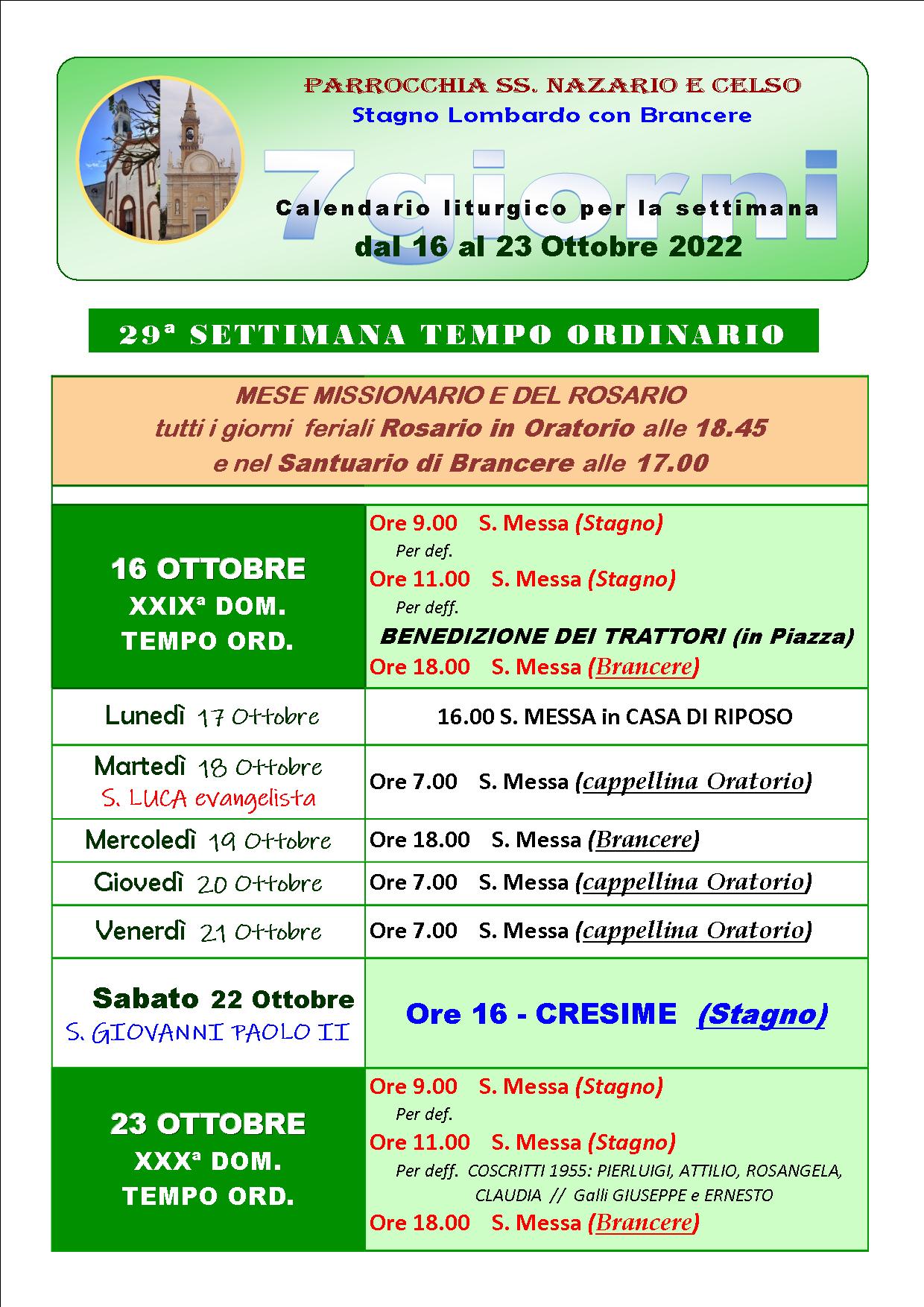 PARROCCHIA SS. NAZARIO E CELSO
Stagno Lombardo con Brancere

7giorni

Calendario liturgico per la settimana
dal 16 al 23 Ottobre 2022

29ª SETTIMANA TEMPO ORDINARIO

MESE MISSIONARIO E DEL ROSARIO
tutti i giorni feriali Rosario in Oratorio alle 18.45
e nel Santuario di Brancere alle 17.00

| | |
|---|---|
| 16 OTTOBRE XXIXª DOM. TEMPO ORD. | Ore 9.00 S. Messa (Stagno) Per def. Ore 11.00 S. Messa (Stagno) Per deff. BENEDIZIONE DEI TRATTORI (in Piazza) Ore 18.00 S. Messa (Brancere) |
| Lunedì 17 Ottobre | 16.00 S. MESSA in CASA DI RIPOSO |
| Martedì 18 Ottobre S. LUCA evangelista | Ore 7.00 S. Messa (cappellina Oratorio) |
| Mercoledì 19 Ottobre | Ore 18.00 S. Messa (Brancere) |
| Giovedì 20 Ottobre | Ore 7.00 S. Messa (cappellina Oratorio) |
| Venerdì 21 Ottobre | Ore 7.00 S. Messa (cappellina Oratorio) |
| Sabato 22 Ottobre S. GIOVANNI PAOLO II | Ore 16 - CRESIME (Stagno) |
| 23 OTTOBRE XXXª DOM. TEMPO ORD. | Ore 9.00 S. Messa (Stagno) Per def. Ore 11.00 S. Messa (Stagno) Per deff. COSCRITTI 1955: PIERLUIGI, ATTILIO, ROSANGELA, CLAUDIA // Galli GIUSEPPE e ERNESTO Ore 18.00 S. Messa (Brancere) |